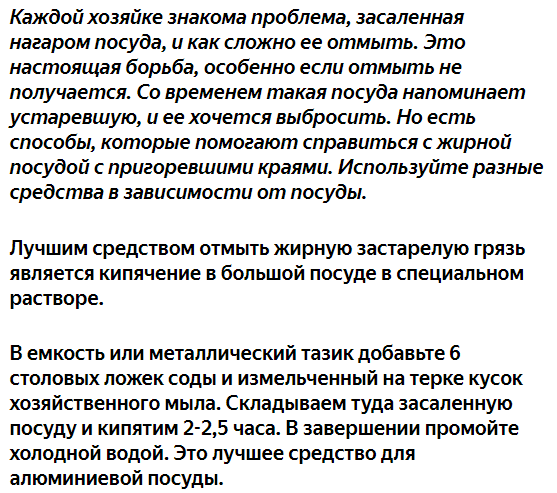 Каждой хозяйке знакома проблема, засаленная нагаром посуда, и как сложно ее отмыть. Это настоящая борьба, особенно если отмыть не получается. Со временем такая посуда напоминает устаревшую, и ее хочется выбросить. Но есть способы, которые помогают справиться с жирной посудой с пригоревшими краями. Используйте разные средства в зависимости от посуды.

Лучшим средством отмыть жирную застарелую грязь является кипячение в большой посуде в специальном растворе.

В емкость или металлический тазик добавьте 6 столовых ложек соды и измельченный на терке кусок хозяйственного мыла. Складываем туда засаленную посуду и кипятим 2-2,5 часа. В завершении промойте холодной водой. Это лучшее средство для алюминиевой посуды.